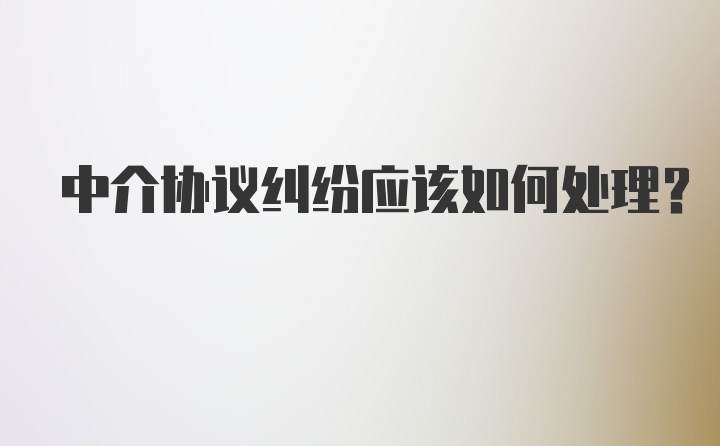 中介协议纠纷应该如何处理?